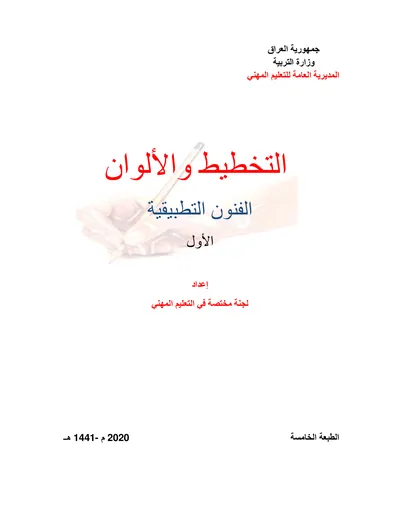 جمهورية العراق
وزارة التربية
المديرية العامة للتعليم المهني

التخطيط والألوان

الفنون التطبيقية

الأول

إعداد
لجنة مختصة في التعليم المهني

الطبعة الخامسة

2020 م -1441 هـ